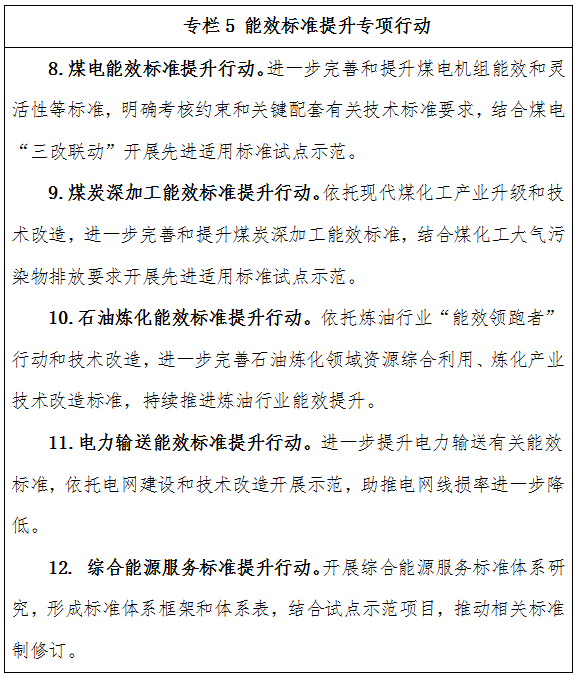 专栏 5 能效标准提升专项行动

8. 煤电能效标准提升行动。进一步完善和提升煤电机组能效和灵活性等标准，明确考核约束和关键配套有关技术标准要求，结合煤电“三改联动”开展先进适用标准试点示范。

9. 煤炭深加工能效标准提升行动。依托现代煤化工产业升级和技术改造，进一步完善和提升煤炭深加工能效标准，结合煤化工大气污染物排放要求开展先进适用标准试点示范。

10. 石油炼化能效标准提升行动。依托炼油行业“能效领跑者”行动和技术改造，进一步完善石油炼化领域资源综合利用、炼化产业技术改造标准，持续推进炼油行业能效提升。

11. 电力输送能效标准提升行动。进一步提升电力输送有关能效标准，依托电网建设和技术改造开展示范，助推电网线损率进一步降低。

12. 综合能源服务标准提升行动。开展综合能源服务标准体系研究，形成标准体系框架和体系表，结合试点示范项目，推动相关标准制修订。